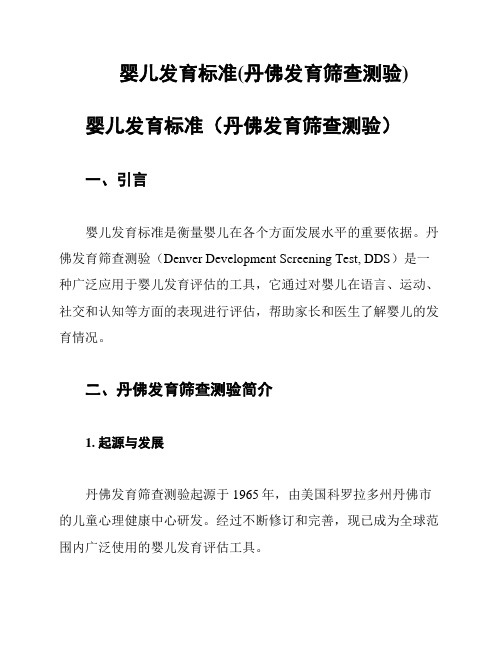 婴儿发育标准(丹佛发育筛查测验)

婴儿发育标准（丹佛发育筛查测验）

一、引言

婴儿发育标准是衡量婴儿在各个方面发展水平的重要依据。丹佛发育筛查测验（Denver Development Screening Test, DDS）是一种广泛应用于婴儿发育评估的工具，它通过对婴儿在语言、运动、社交和认知等方面的表现进行评估，帮助家长和医生了解婴儿的发育情况。

二、丹佛发育筛查测验简介

1. 起源与发展

丹佛发育筛查测验起源于 1965 年，由美国科罗拉多州丹佛市的儿童心理健康中心研发。经过不断修订和完善，现已成为全球范围内广泛使用的婴儿发育评估工具。